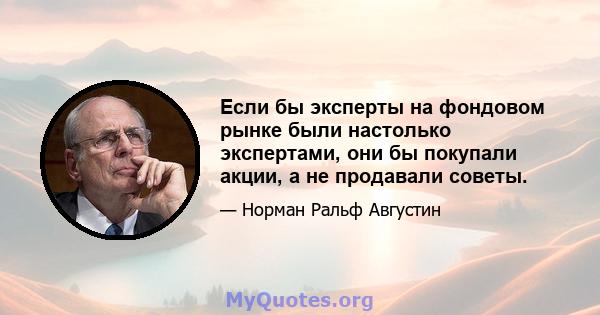 Если бы эксперты на фондовом рынке были настолько экспертами, они бы покупали акции, а не продавали советы.

— Норман Ральф Августин

MyQuotes.org